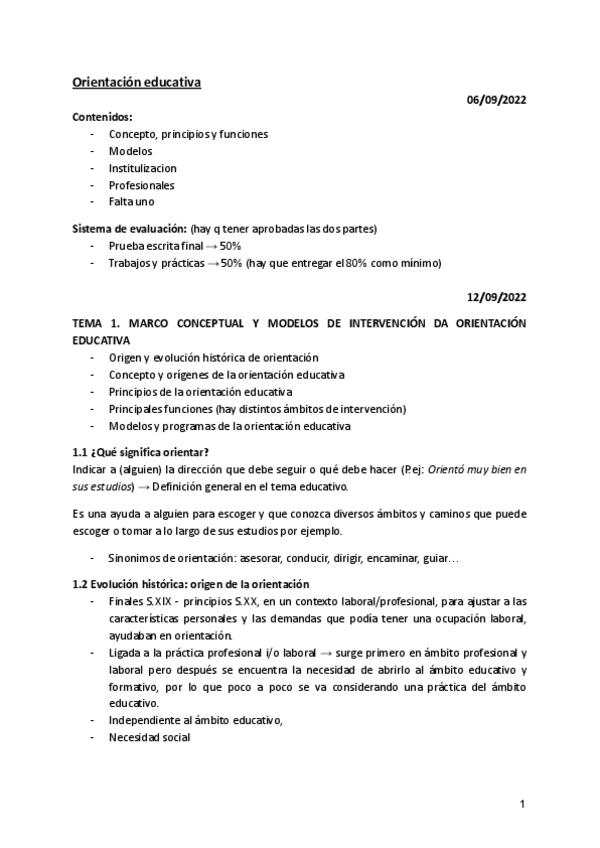 Orientación educativa

06/09/2022

Contenidos:
- Concepto, principios y funciones
- Modelos
- Institulizacion
- Profesionales
- Falta uno

Sistema de evaluación: (hay q tener aprobadas las dos partes)
- Prueba escrita final → 50%
- Trabajos y prácticas → 50% (hay que entregar el 80% como mínimo)

12/09/2022

TEMA 1. MARCO CONCEPTUAL Y MODELOS DE INTERVENCIÓN DA ORIENTACIÓN EDUCATIVA
- Origen y evolución histórica de orientación
- Concepto y orígenes de la orientación educativa
- Principios de la orientación educativa
- Principales funciones (hay distintos ámbitos de intervención)
- Modelos y programas de la orientación educativa

1.1 ¿Qué significa orientar?
Indicar a (alguien) la dirección que debe seguir o qué debe hacer (P.ej: Orientó muy bien en sus estudios) → Definición general en el tema educativo.

Es una ayuda a alguien para escoger y que conozca diversos ámbitos y caminos que puede escoger o tomar a lo largo de sus estudios por ejemplo.

- Sinonimos de orientación: asesorar, conducir, dirigir, encaminar, guiar…

1.2 Evolución histórica: origen de la orientación
- Finales S.XIX - principios S.XX, en un contexto laboral/profesional, para ajustar a las características personales y las demandas que podía tener una ocupación laboral, ayudaban en orientación.
- Ligada a la práctica profesional i/o laboral → surge primero en ámbito profesional y laboral pero después se encuentra la necesidad de abrirlo al ámbito educativo y formativo, por lo que poco a poco se va considerando una práctica del ámbito educativo.
- Independiente al ámbito educativo,
- Necesidad social

1